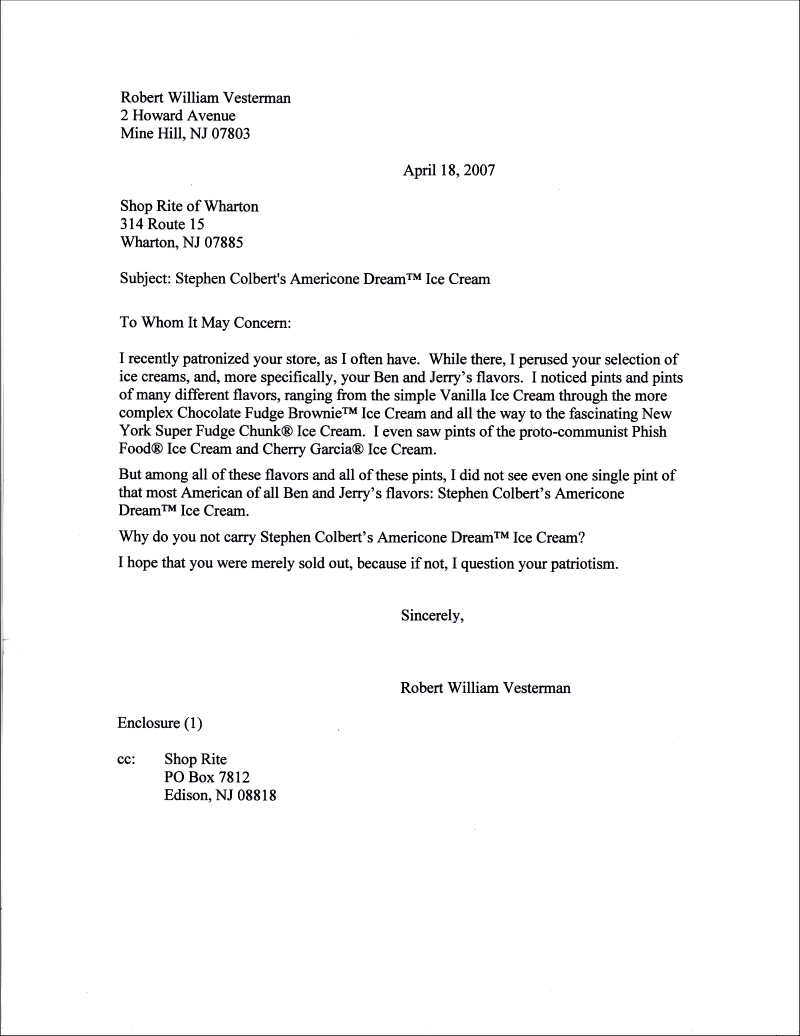 Robert William Vesterman
2 Howard Avenue
Mine Hill, NJ 07803

April 18, 2007

Shop Rite of Wharton
314 Route 15
Wharton, NJ 07885

Subject: Stephen Colbert's Americone Dream™ Ice Cream

To Whom It May Concern:

I recently patronized your store, as I often have. While there, I perused your selection of ice creams, and, more specifically, your Ben and Jerry's flavors. I noticed pints and pints of many different flavors, ranging from the simple Vanilla Ice Cream through the more complex Chocolate Fudge Brownie™ Ice Cream and all the way to the fascinating New York Super Fudge Chunk® Ice Cream. I even saw pints of the proto-communist Phish Food® Ice Cream and Cherry Garcia® Ice Cream.

But among all of these flavors and all of these pints, I did not see even one single pint of that most American of all Ben and Jerry's flavors: Stephen Colbert's Americone Dream™ Ice Cream.

Why do you not carry Stephen Colbert's Americone Dream™ Ice Cream?

I hope that you were merely sold out, because if not, I question your patriotism.

Sincerely,

Robert William Vesterman

Enclosure (1)

cc: Shop Rite
PO Box 7812
Edison, NJ 08818